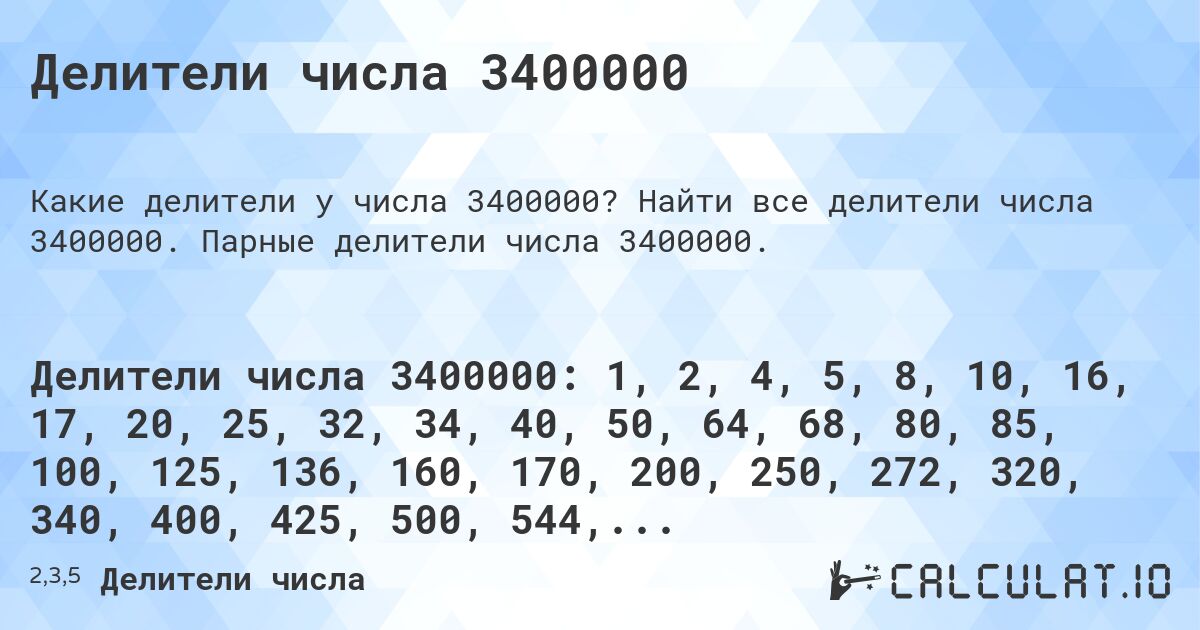 Делители числа 3400000

Какие делители у числа 3400000? Найти все делители числа 3400000. Парные делители числа 3400000.

Делители числа 3400000: 1, 2, 4, 5, 8, 10, 16, 17, 20, 25, 32, 34, 40, 50, 64, 68, 80, 85, 100, 125, 136, 160, 170, 200, 250, 272, 320, 340, 400, 425, 500, 544,...

2,3,5 Делители числа

CALCULAT.IO